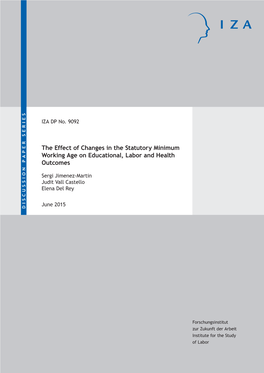 IZA

DISCUSSION PAPER SERIES

IZA DP No. 9092

The Effect of Changes in the Statutory Minimum Working Age on Educational, Labor and Health Outcomes

Sergi Jimenez-Martin
Judit Vall Castello
Elena Del Rey

June 2015

Forschungsinstitut
zur Zukunft der Arbeit
Institute for the Study
of Labor